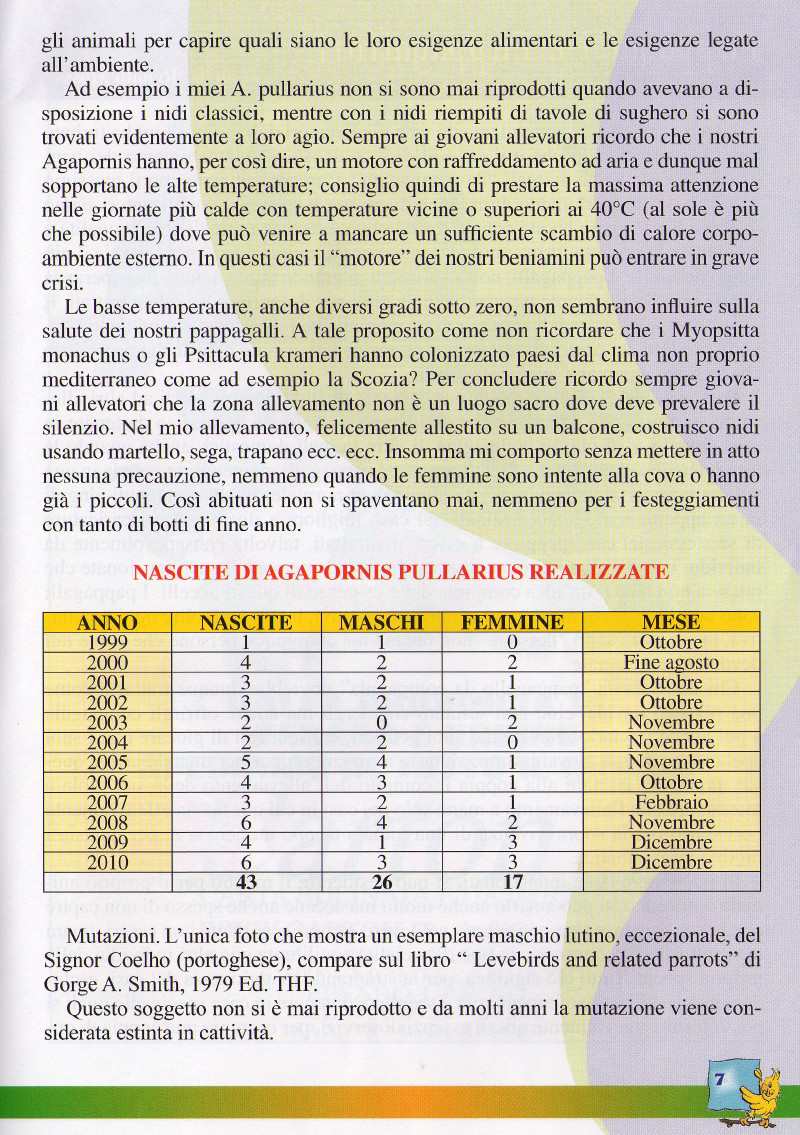 gli animali per capire quali siano le loro esigenze alimentari e le esigenze legate all'ambiente.

Ad esempio i miei A. pullarius non si sono mai riprodotti quando avevano a disposizione i nidi classici, mentre con i nidi riempiti di tavole di sughero si sono trovati evidentemente a loro agio. Sempre ai giovani allevatori ricordo che i nostri Agapornis hanno, per così dire, un motore con raffreddamento ad aria e dunque mal sopportano le alte temperature; consiglio quindi di prestare la massima attenzione nelle giornate più calde con temperature vicine o superiori ai 40°C (al sole è più che possibile) dove può venire a mancare un sufficiente scambio di calore corpo-ambiente esterno. In questi casi il "motore" dei nostri beniamini può entrare in grave crisi.

Le basse temperature, anche diversi gradi sotto zero, non sembrano influire sulla salute dei nostri pappagalli. A tale proposito come non ricordare che i Myopsitta monachus o gli Psittacula krameri hanno colonizzato paesi dal clima non proprio mediterraneo come ad esempio la Scozia? Per concludere ricordo sempre giovani allevatori che la zona allevamento non è un luogo sacro dove deve prevalere il silenzio. Nel mio allevamento, felicemente allestito su un balcone, costruisco nidi usando martello, sega, trapano ecc. ecc. Insomma mi comporto senza mettere in atto nessuna precauzione, nemmeno quando le femmine sono intente alla cova o hanno già i piccoli. Così abituati non si spaventano mai, nemmeno per i festeggiamenti con tanto di botti di fine anno.

NASCITE DI AGAPORNIS PULLARIUS REALIZZATE

| ANNO | NASCITE | MASCHI | FEMMINE | MESE |
|---|---|---|---|---|
| 1999 | 1 | 1 | 0 | Ottobre |
| 2000 | 4 | 2 | 2 | Fine agosto |
| 2001 | 3 | 2 | 1 | Ottobre |
| 2002 | 3 | 2 | 1 | Ottobre |
| 2003 | 2 | 0 | 2 | Novembre |
| 2004 | 2 | 2 | 0 | Novembre |
| 2005 | 5 | 4 | 1 | Novembre |
| 2006 | 4 | 3 | 1 | Ottobre |
| 2007 | 3 | 2 | 1 | Febbraio |
| 2008 | 6 | 4 | 2 | Novembre |
| 2009 | 4 | 1 | 3 | Dicembre |
| 2010 | 6 | 3 | 3 | Dicembre |
| | 43 | 26 | 17 | |

Mutazioni. L'unica foto che mostra un esemplare maschio lutino, eccezionale, del Signor Coelho (portoghese), compare sul libro " Levebirds and related parrots" di Gorge A. Smith, 1979 Ed. THF.

Questo soggetto non si è mai riprodotto e da molti anni la mutazione viene considerata estinta in cattività.

7